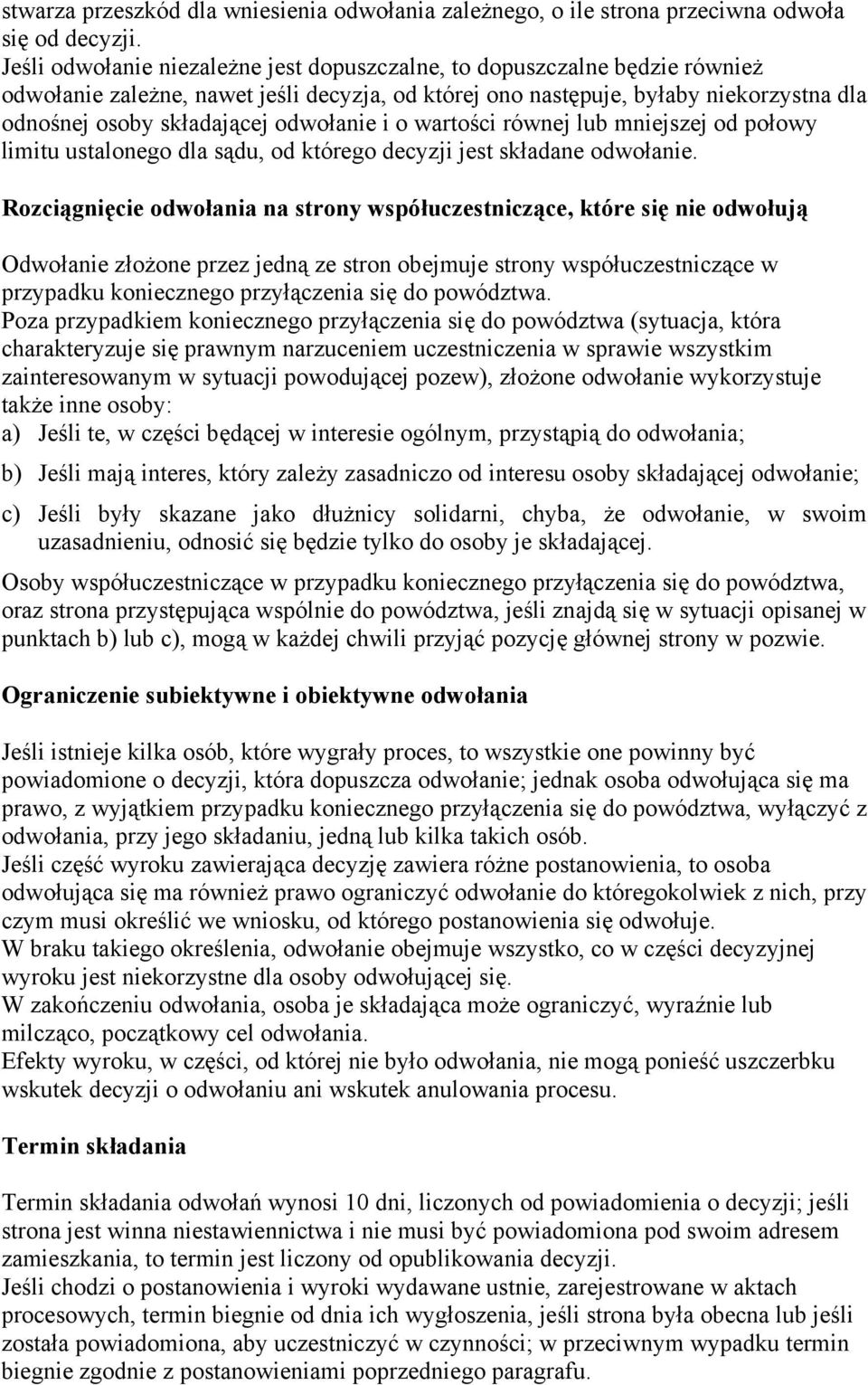 stwarza przeszkód dla wniesienia odwołania zależnego, o ile strona przeciwna odwoła się od decyzji.
Jeśli odwołanie niezależne jest dopuszczalne, to dopuszczalne będzie również odwołanie zależne, nawet jeśli decyzja, od której ono następuje, byłaby niekorzystna dla odnośnej osoby składającej odwołanie i o wartości równej lub mniejszej od połowy limitu ustalonego dla sądu, od którego decyzji jest składane odwołanie.

Rozciągnięcie odwołania na strony współuczestniczące, które się nie odwołują

Odwołanie złożone przez jedną ze stron obejmuje strony współuczestniczące w przypadku koniecznego przyłączenia się do powództwa.
Poza przypadkiem koniecznego przyłączenia się do powództwa (sytuacja, która charakteryzuje się prawnym narzuceniem uczestniczenia w sprawie wszystkim zainteresowanym w sytuacji powodującej pozew), złożone odwołanie wykorzystuje także inne osoby:
a) Jeśli te, w części będącej w interesie ogólnym, przystąpią do odwołania;
b) Jeśli mają interes, który zależy zasadniczo od interesu osoby składającej odwołanie;
c) Jeśli były skazane jako dłużnicy solidarni, chyba, że odwołanie, w swoim uzasadnieniu, odnosić się będzie tylko do osoby je składającej.
Osoby współuczestniczące w przypadku koniecznego przyłączenia się do powództwa, oraz strona przystępująca wspólnie do powództwa, jeśli znajdą się w sytuacji opisanej w punktach b) lub c), mogą w każdej chwili przyjąć pozycję głównej strony w pozwie.

Ograniczenie subiektywne i obiektywne odwołania

Jeśli istnieje kilka osób, które wygrały proces, to wszystkie one powinny być powiadomione o decyzji, która dopuszcza odwołanie; jednak osoba odwołująca się ma prawo, z wyjątkiem przypadku koniecznego przyłączenia się do powództwa, wyłączyć z odwołania, przy jego składaniu, jedną lub kilka takich osób.
Jeśli część wyroku zawierająca decyzję zawiera różne postanowienia, to osoba odwołująca się ma również prawo ograniczyć odwołanie do któregokolwiek z nich, przy czym musi określić we wniosku, od którego postanowienia się odwołuje.
W braku takiego określenia, odwołanie obejmuje wszystko, co w części decyzyjnej wyroku jest niekorzystne dla osoby odwołującej się.
W zakończeniu odwołania, osoba je składająca może ograniczyć, wyraźnie lub milcząco, początkowy cel odwołania.
Efekty wyroku, w części, od której nie było odwołania, nie mogą ponieść uszczerbku wskutek decyzji o odwołaniu ani wskutek anulowania procesu.

Termin składania

Termin składania odwołań wynosi 10 dni, liczonych od powiadomienia o decyzji; jeśli strona jest winna niestawiennictwa i nie musi być powiadomiona pod swoim adresem zamieszkania, to termin jest liczony od opublikowania decyzji.
Jeśli chodzi o postanowienia i wyroki wydawane ustnie, zarejestrowane w aktach procesowych, termin biegnie od dnia ich wygłoszenia, jeśli strona była obecna lub jeśli została powiadomiona, aby uczestniczyć w czynności; w przeciwnym wypadku termin biegnie zgodnie z postanowieniami poprzedniego paragrafu.